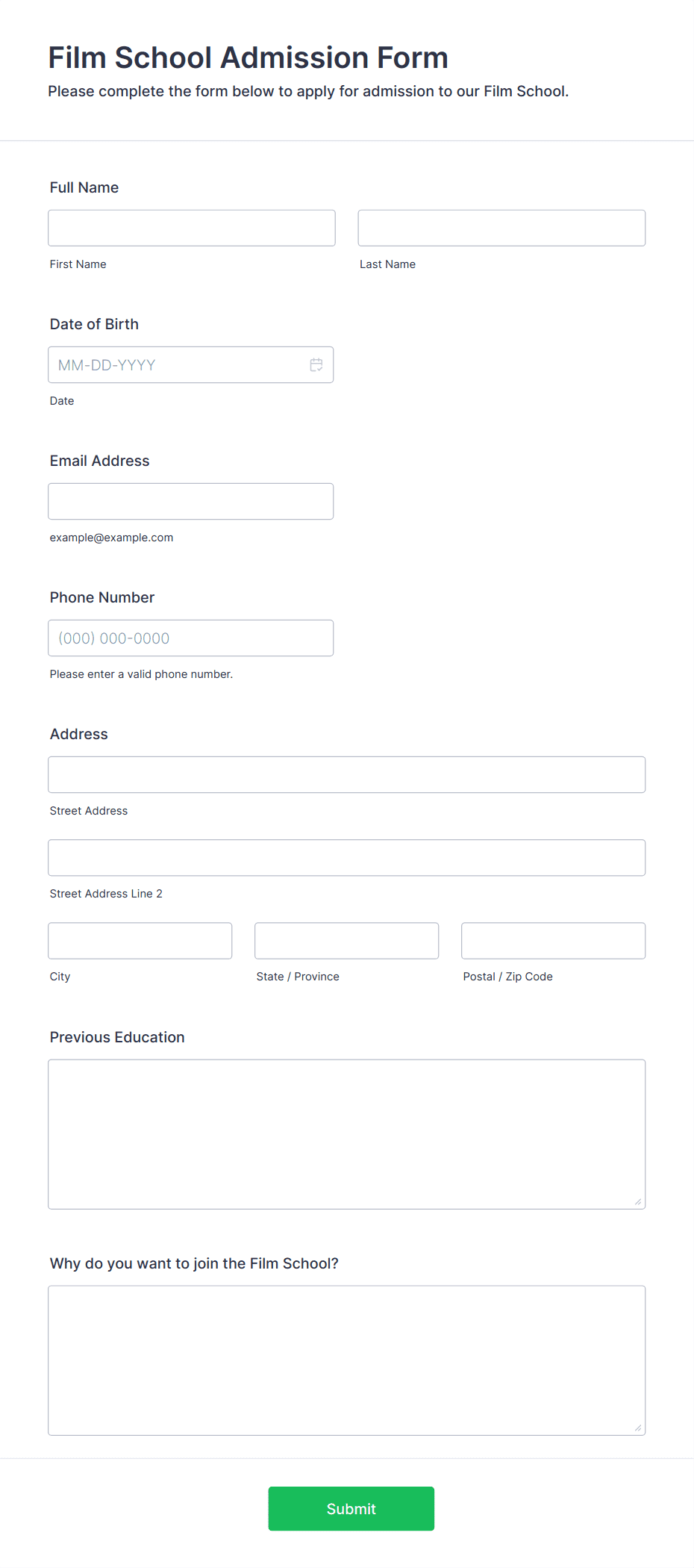 Film School Admission Form

Please complete the form below to apply for admission to our Film School.

Full Name

First Name

Last Name

Date of Birth

MM-DD-YYYY

Date

Email Address

example@example.com

Phone Number

(000) 000-0000

Please enter a valid phone number.

Address

Street Address

Street Address Line 2

City

State / Province

Postal / Zip Code

Previous Education

Why do you want to join the Film School?

Submit